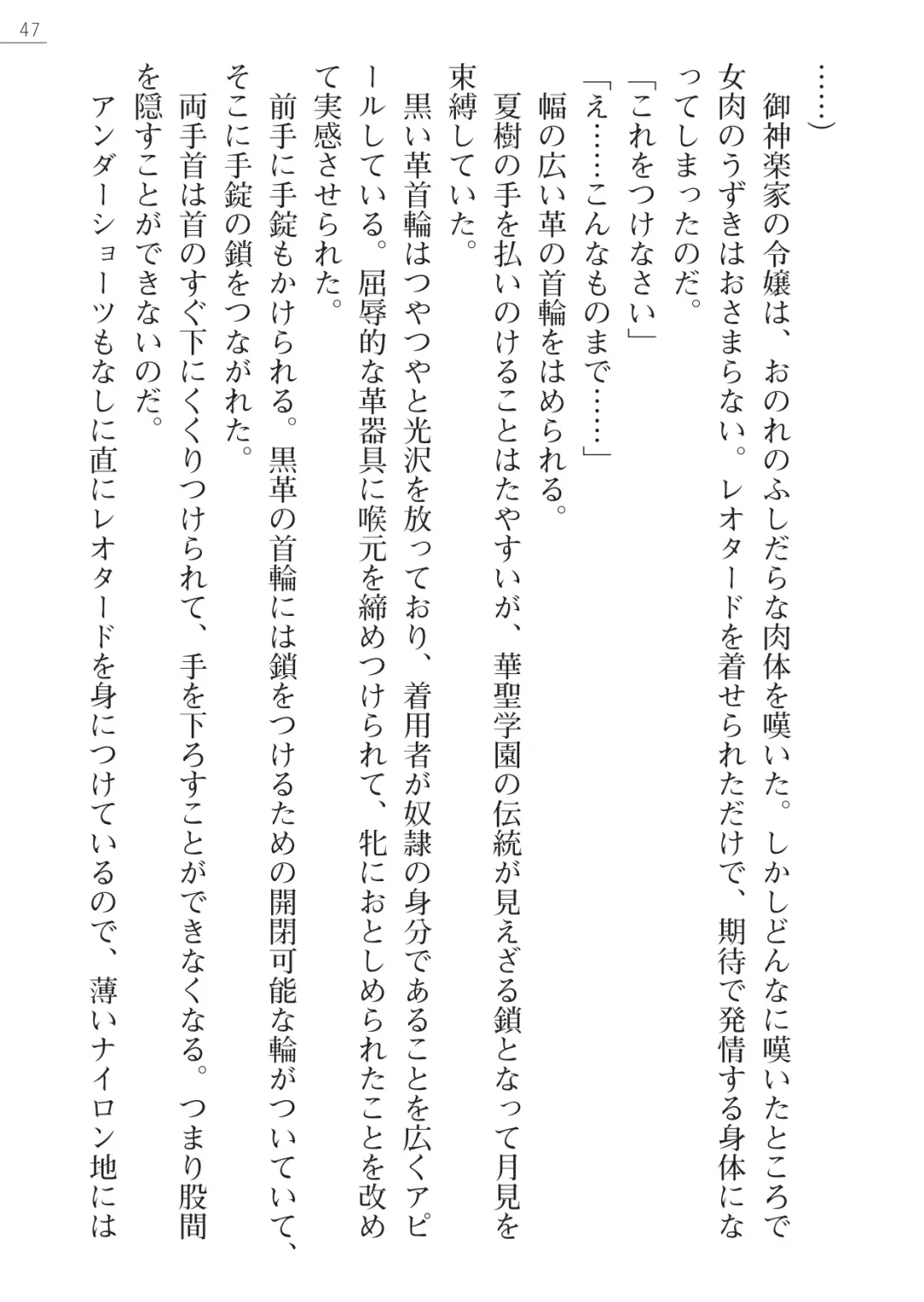 47

……）

御神楽家の令嬢は、おのれのふしだらな肉体を嘆いた。しかしどんなに嘆いたところで女肉のうずきはおさまらない。レオタードを着せられただけで、期待で発情する身体になってしまったのだ。

「これをつけなさい」

「え……こんなものまで……」

幅の広い革の首輪をはめられる。

夏樹の手を払いのけることはたやすいが、華聖学園の伝統が見えざる鎖となって月見を束縛していた。

黒い革首輪はつやつやと光沢を放っており、着用者が奴隷の身分であることを広くアピールしている。屈辱的な革器具に喉元を締めつけられて、牝におとしめられたことを改めて実感させられた。

前手に手錠もかけられる。黒革の首輪には鎖をつけるための開閉可能な輪がついていて、そこに手錠の鎖をつながれた。

両手首は首のすぐ下にくくりつけられて、手を下ろすことができなくなる。つまり股間を隠すことができないのだ。

アンダーショーツもなしに直にレオタードを身につけているので、薄いナイロン地には